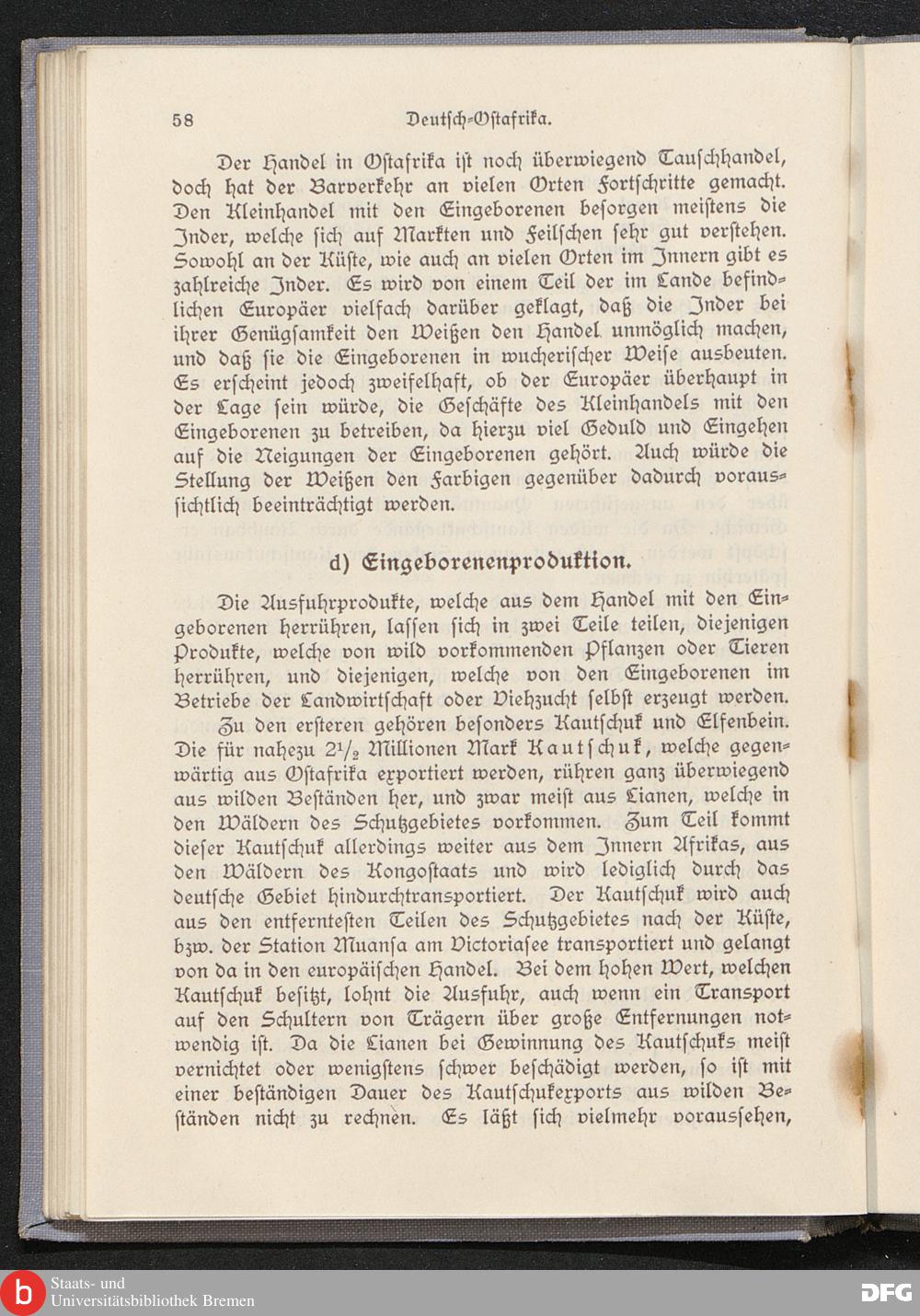 58 Deutsch-Ostafrika.

Der Handel in Ostafrika ist noch überwiegend Tauschhandel, doch hat der Barverkehr an vielen Orten Fortschritte gemacht. Den Kleinhandel mit den Eingeborenen besorgen meistens die Inder, welche sich auf Markten und Feilschen sehr gut verstehen. Sowohl an der Küste, wie auch an vielen Orten im Innern gibt es zahlreiche Inder. Es wird von einem Teil der im Lande befindlichen Europäer vielfach darüber geklagt, daß die Inder bei ihrer Genügsamkeit den Weißen den Handel unmöglich machen, und daß sie die Eingeborenen in wucherischer Weise ausbeuten. Es erscheint jedoch zweifelhaft, ob der Europäer überhaupt in der Lage sein würde, die Geschäfte des Kleinhandels mit den Eingeborenen zu betreiben, da hierzu viel Geduld und Eingehen auf die Neigungen der Eingeborenen gehört. Auch würde die Stellung der Weißen den Farbigen gegenüber dadurch voraussichtlich beeinträchtigt werden.

d) Eingeborenenproduktion.

Die Ausfuhrprodukte, welche aus dem Handel mit den Eingeborenen herrühren, lassen sich in zwei Teile teilen, diejenigen Produkte, welche von wild vorkommenden Pflanzen oder Tieren herrühren, und diejenigen, welche von den Eingeborenen im Betriebe der Landwirtschaft oder Viehzucht selbst erzeugt werden.

Zu den ersteren gehören besonders Kautschuk und Elfenbein. Die für nahezu $2^1/_2$ Millionen Mark Kautschuk, welche gegenwärtig aus Ostafrika exportiert werden, rühren ganz überwiegend aus wilden Beständen her, und zwar meist aus Lianen, welche in den Wäldern des Schutzgebietes vorkommen. Zum Teil kommt dieser Kautschuk allerdings weiter aus dem Innern Afrikas, aus den Wäldern des Kongostaats und wird lediglich durch das deutsche Gebiet hindurchtransportiert. Der Kautschuk wird auch aus den entferntesten Teilen des Schutzgebietes nach der Küste, bzw. der Station Muansa am Victoriasee transportiert und gelangt von da in den europäischen Handel. Bei dem hohen Wert, welchen Kautschuk besitzt, lohnt die Ausfuhr, auch wenn ein Transport auf den Schultern von Trägern über große Entfernungen notwendig ist. Da die Lianen bei Gewinnung des Kautschuks meist vernichtet oder wenigstens schwer beschädigt werden, so ist mit einer beständigen Dauer des Kautschukexports aus wilden Beständen nicht zu rechnen. Es läßt sich vielmehr voraussehen,

Staats- und Universitätsbibliothek Bremen
DFG